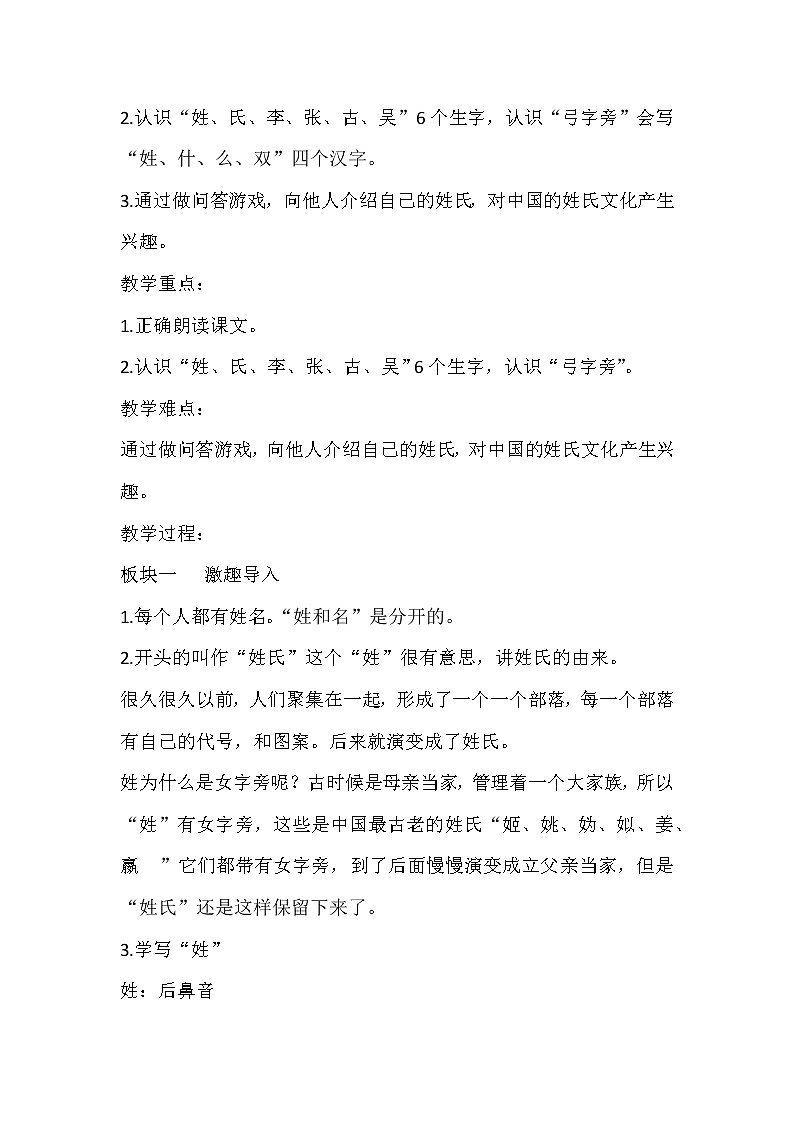 2.认识“姓、氏、李、张、古、吴”6个生字，认识“弓字旁”会写“姓、什、么、双”四个汉字。

3.通过做问答游戏，向他人介绍自己的姓氏，对中国的姓氏文化产生兴趣。

教学重点：

1.正确朗读课文。

2.认识“姓、氏、李、张、古、吴”6个生字，认识“弓字旁”。

教学难点：

通过做问答游戏，向他人介绍自己的姓氏，对中国的姓氏文化产生兴趣。

教学过程：

板块一　激趣导入

1.每个人都有姓名。“姓和名”是分开的。

2.开头的叫作“姓氏”这个“姓”很有意思，讲姓氏的由来。

很久很久以前，人们聚集在一起，形成了一个一个部落，每一个部落有自己的代号，和图案。后来就演变成了姓氏。

姓为什么是女字旁呢？古时候是母亲当家，管理着一个大家族，所以“姓”有女字旁，这些是中国最古老的姓氏“姬、姚、妫、姒、姜、嬴　”它们都带有女字旁，到了后面慢慢演变成立父亲当家，但是“姓氏”还是这样保留下来了。

3.学写“姓”

姓：后鼻音